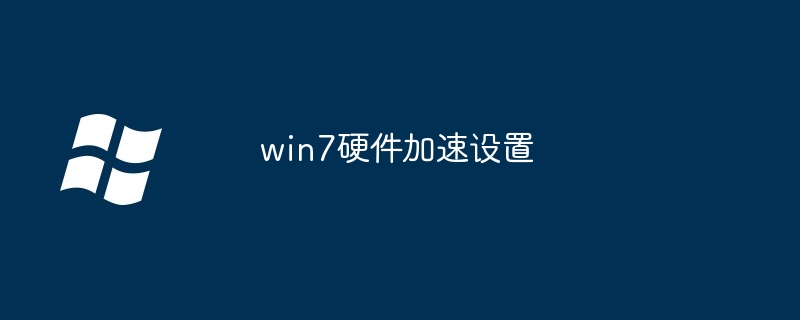 win7硬件加速设置